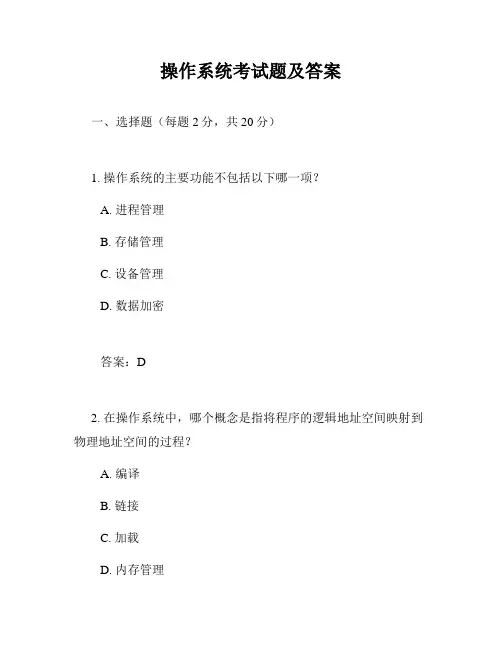 操作系统考试题及答案

一、选择题（每题 2 分，共 20 分）

1. 操作系统的主要功能不包括以下哪一项？

A. 进程管理

B. 存储管理

C. 设备管理

D. 数据加密

答案：D

2. 在操作系统中，哪个概念是指将程序的逻辑地址空间映射到物理地址空间的过程？

A. 编译

B. 链接

C. 加载

D. 内存管理